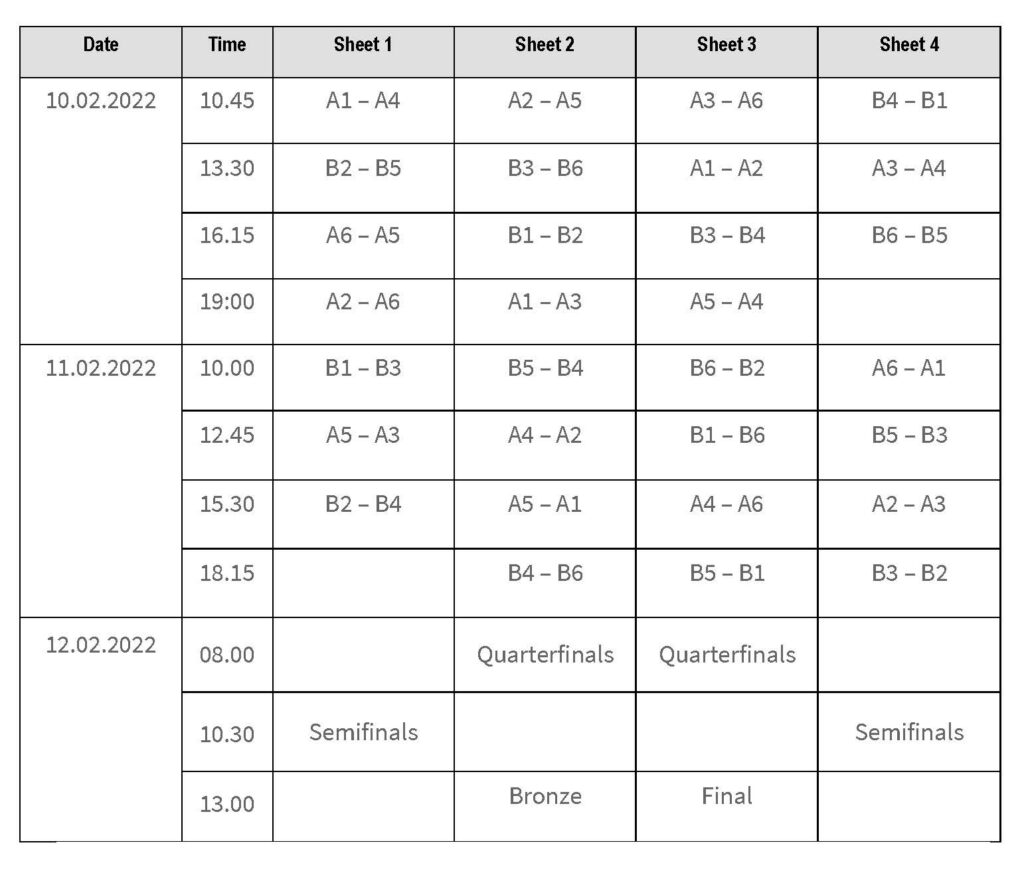 | Date | Time | Sheet 1 | Sheet 2 | Sheet 3 | Sheet 4 |
|---|---|---|---|---|---|
| 10.02.2022 | 10.45 | A1 – A4 | A2 – A5 | A3 – A6 | B4 – B1 |
| | 13.30 | B2 – B5 | B3 – B6 | A1 – A2 | A3 – A4 |
| | 16.15 | A6 – A5 | B1 – B2 | B3 – B4 | B6 – B5 |
| | 19:00 | A2 – A6 | A1 – A3 | A5 – A4 | |
| 11.02.2022 | 10.00 | B1 – B3 | B5 – B4 | B6 – B2 | A6 – A1 |
| | 12.45 | A5 – A3 | A4 – A2 | B1 – B6 | B5 – B3 |
| | 15.30 | B2 – B4 | A5 – A1 | A4 – A6 | A2 – A3 |
| | 18.15 | | B4 – B6 | B5 – B1 | B3 – B2 |
| 12.02.2022 | 08.00 | | Quarterfinals | Quarterfinals | |
| | 10.30 | Semifinals | | | Semifinals |
| | 13.00 | | Bronze | Final | |